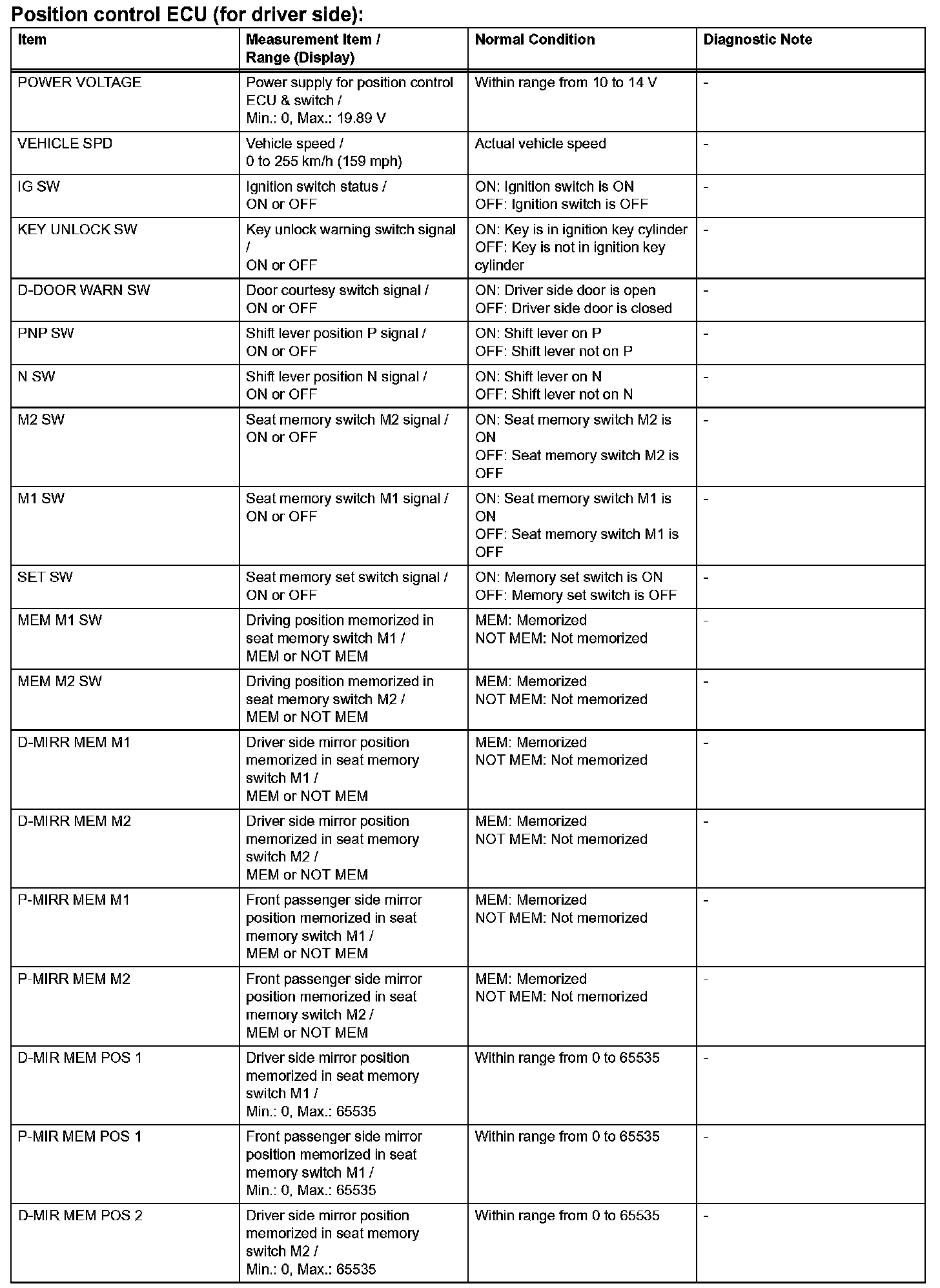 Position control ECU (for driver side):

| Item | Measurement Item / Range (Display) | Normal Condition | Diagnostic Note |
|---|---|---|---|
| POWER VOLTAGE | Power supply for position control ECU & switch / Min.: 0, Max.: 19.89 V | Within range from 10 to 14 V | - |
| VEHICLE SPD | Vehicle speed / 0 to 255 km/h (159 mph) | Actual vehicle speed | - |
| IG SW | Ignition switch status / ON or OFF | ON: Ignition switch is ON OFF: Ignition switch is OFF | - |
| KEY UNLOCK SW | Key unlock warning switch signal / ON or OFF | ON: Key is in ignition key cylinder OFF: Key is not in ignition key cylinder | - |
| D-DOOR WARN SW | Door courtesy switch signal / ON or OFF | ON: Driver side door is open OFF: Driver side door is closed | - |
| PNP SW | Shift lever position P signal / ON or OFF | ON: Shift lever on P OFF: Shift lever not on P | - |
| N SW | Shift lever position N signal / ON or OFF | ON: Shift lever on N OFF: Shift lever not on N | - |
| M2 SW | Seat memory switch M2 signal / ON or OFF | ON: Seat memory switch M2 is ON OFF: Seat memory switch M2 is OFF | - |
| M1 SW | Seat memory switch M1 signal / ON or OFF | ON: Seat memory switch M1 is ON OFF: Seat memory switch M1 is OFF | - |
| SET SW | Seat memory set switch signal / ON or OFF | ON: Memory set switch is ON OFF: Memory set switch is OFF | - |
| MEM M1 SW | Driving position memorized in seat memory switch M1 / MEM or NOT MEM | MEM: Memorized NOT MEM: Not memorized | - |
| MEM M2 SW | Driving position memorized in seat memory switch M2 / MEM or NOT MEM | MEM: Memorized NOT MEM: Not memorized | - |
| D-MIRR MEM M1 | Driver side mirror position memorized in seat memory switch M1 / MEM or NOT MEM | MEM: Memorized NOT MEM: Not memorized | - |
| D-MIRR MEM M2 | Driver side mirror position memorized in seat memory switch M2 / MEM or NOT MEM | MEM: Memorized NOT MEM: Not memorized | - |
| P-MIRR MEM M1 | Front passenger side mirror position memorized in seat memory switch M1 / MEM or NOT MEM | MEM: Memorized NOT MEM: Not memorized | - |
| P-MIRR MEM M2 | Front passenger side mirror position memorized in seat memory switch M2 / MEM or NOT MEM | MEM: Memorized NOT MEM: Not memorized | - |
| D-MIR MEM POS 1 | Driver side mirror position memorized in seat memory switch M1 / Min.: 0, Max.: 65535 | Within range from 0 to 65535 | - |
| P-MIR MEM POS 1 | Front passenger side mirror position memorized in seat memory switch M1 / Min.: 0, Max.: 65535 | Within range from 0 to 65535 | - |
| D-MIR MEM POS 2 | Driver side mirror position memorized in seat memory switch M2 / Min.: 0, Max.: 65535 | Within range from 0 to 65535 | - |